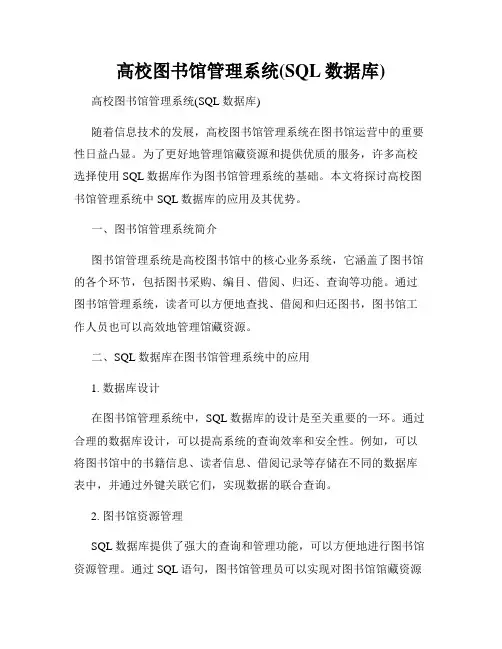 高校图书馆管理系统(SQL 数据库)

高校图书馆管理系统(SQL 数据库)

随着信息技术的发展，高校图书馆管理系统在图书馆运营中的重要性日益凸显。为了更好地管理馆藏资源和提供优质的服务，许多高校选择使用 SQL 数据库作为图书馆管理系统的基础。本文将探讨高校图书馆管理系统中 SQL 数据库的应用及其优势。

一、图书馆管理系统简介

图书馆管理系统是高校图书馆中的核心业务系统，它涵盖了图书馆的各个环节，包括图书采购、编目、借阅、归还、查询等功能。通过图书馆管理系统，读者可以方便地查找、借阅和归还图书，图书馆工作人员也可以高效地管理馆藏资源。

二、SQL 数据库在图书馆管理系统中的应用

1. 数据库设计

在图书馆管理系统中，SQL 数据库的设计是至关重要的一环。通过合理的数据库设计，可以提高系统的查询效率和安全性。例如，可以将图书馆中的书籍信息、读者信息、借阅记录等存储在不同的数据库表中，并通过外键关联它们，实现数据的联合查询。

2. 图书馆资源管理

SQL 数据库提供了强大的查询和管理功能，可以方便地进行图书馆资源管理。通过 SQL 语句，图书馆管理员可以实现对图书馆馆藏资源